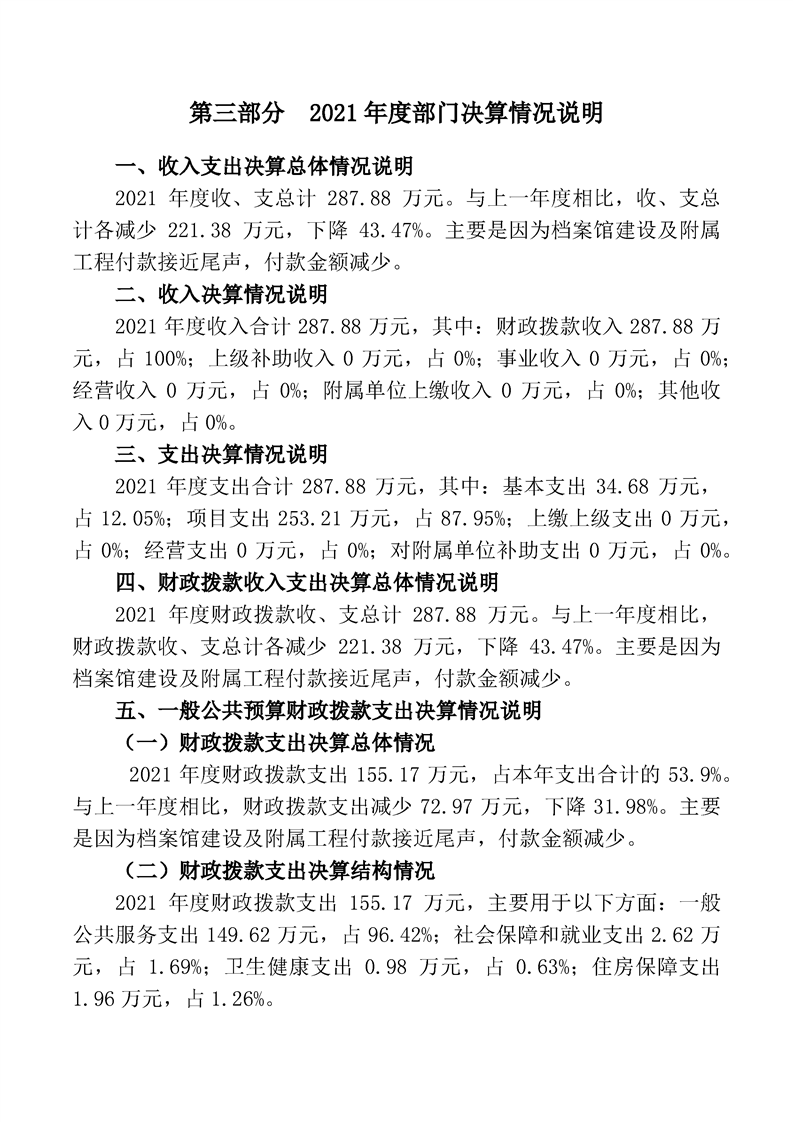 第三部分 2021年度部门决算情况说明

一、收入支出决算总体情况说明

2021 年度收、支总计 287.88 万元。与上一年度相比，收、支总计各减少 221.38 万元，下降 43.47%。主要是因为档案馆建设及附属工程付款接近尾声，付款金额减少。

二、收入决算情况说明

2021 年度收入合计 287.88 万元，其中：财政拨款收入 287.88 万元，占 100%；上级补助收入 0 万元，占 0%；事业收入 0 万元，占 0%；经营收入 0 万元，占 0%；附属单位上缴收入 0 万元，占 0%；其他收入 0 万元，占 0%。

三、支出决算情况说明

2021 年度支出合计 287.88 万元，其中：基本支出 34.68 万元，占 12.05%；项目支出 253.21 万元，占 87.95%；上缴上级支出 0 万元，占 0%；经营支出 0 万元，占 0%；对附属单位补助支出 0 万元，占 0%。

四、财政拨款收入支出决算总体情况说明

2021 年度财政拨款收、支总计 287.88 万元。与上一年度相比，财政拨款收、支总计各减少 221.38 万元，下降 43.47%。主要是因为档案馆建设及附属工程付款接近尾声，付款金额减少。

五、一般公共预算财政拨款支出决算情况说明

（一）财政拨款支出决算总体情况

2021 年度财政拨款支出 155.17 万元，占本年支出合计的 53.9%。与上一年度相比，财政拨款支出减少 72.97 万元，下降 31.98%。主要是因为档案馆建设及附属工程付款接近尾声，付款金额减少。

（二）财政拨款支出决算结构情况

2021 年度财政拨款支出 155.17 万元，主要用于以下方面：一般公共服务支出 149.62 万元，占 96.42%；社会保障和就业支出 2.62 万元，占 1.69%；卫生健康支出 0.98 万元，占 0.63%；住房保障支出 1.96 万元，占 1.26%。